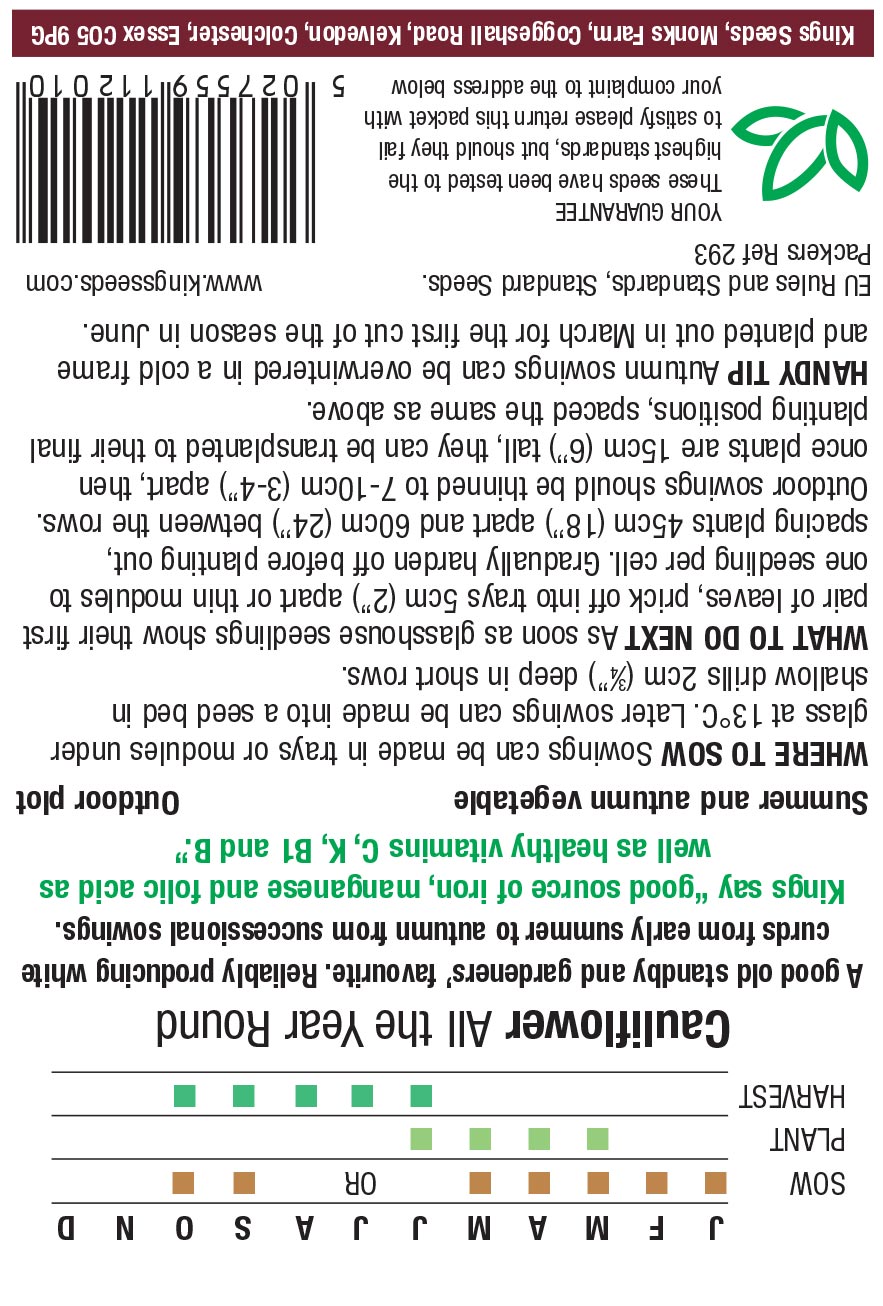 J F M A M J J A S O N D

SOW OR

PLANT

HARVEST

Cauliflower All the Year Round

A good old standby and gardeners' favourite. Reliably producing white curds from early summer to autumn from successional sowings.

Kings say "good source of iron, manganese and folic acid as well as healthy vitamins C, K, B1 and B."

Summer and autumn vegetable Outdoor plot

WHERE TO SOW Sowings can be made in trays or modules under glass at 13°C. Later sowings can be made into a seed bed in shallow drills 2cm (¾") deep in short rows.

WHAT TO DO NEXT As soon as glasshouse seedlings show their first pair of leaves, prick off into trays 5cm (2") apart or thin modules to one seedling per cell. Gradually harden off before planting out, spacing plants 45cm (18") apart and 60cm (24") between the rows. Outdoor sowings should be thinned to 7-10cm (3-4") apart, then once plants are 15cm (6") tall, they can be transplanted to their final planting positions, spaced the same as above.

HANDY TIP Autumn sowings can be overwintered in a cold frame and planted out in March for the first cut of the season in June.

EU Rules and Standards, Standard Seeds. www.kingsseeds.com

Packers Ref 293

YOUR GUARANTEE
These seeds have been tested to the highest standards, but should they fail to satisfy please return this packet with your complaint to the address below

5 027559 112010

Kings Seeds, Monks Farm, Coggeshall Road, Kelvedon, Colchester, Essex CO5 9PG